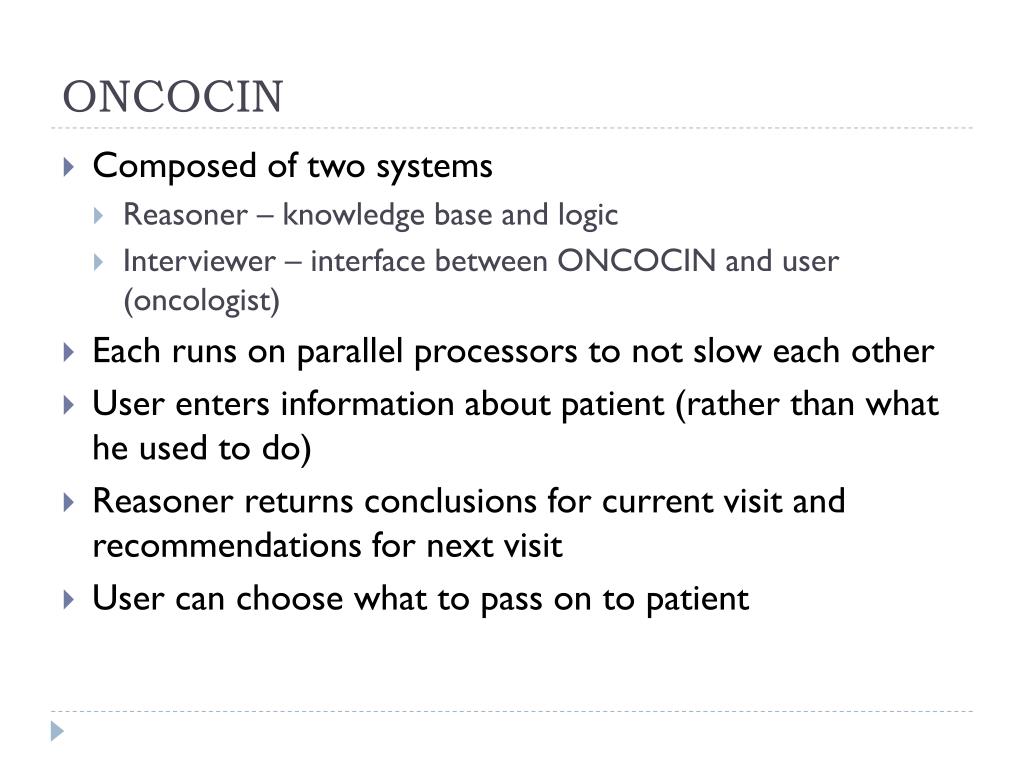 ONCOCIN

Composed of two systems
Reasoner – knowledge base and logic
Interviewer – interface between ONCOCIN and user (oncologist)
Each runs on parallel processors to not slow each other
User enters information about patient (rather than what he used to do)
Reasoner returns conclusions for current visit and recommendations for next visit
User can choose what to pass on to patient